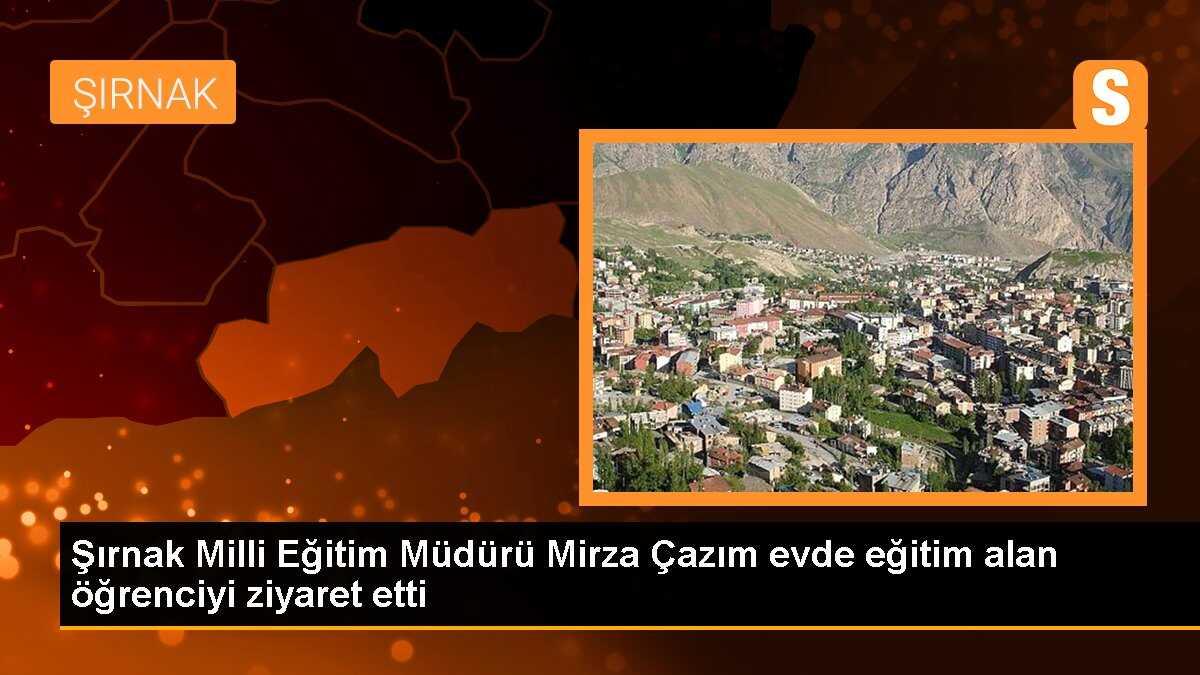 ŞIRNAK

S

Şırnak Milli Eğitim Müdürü Mirza Çazım evde eğitim alan öğrenciyi ziyaret etti